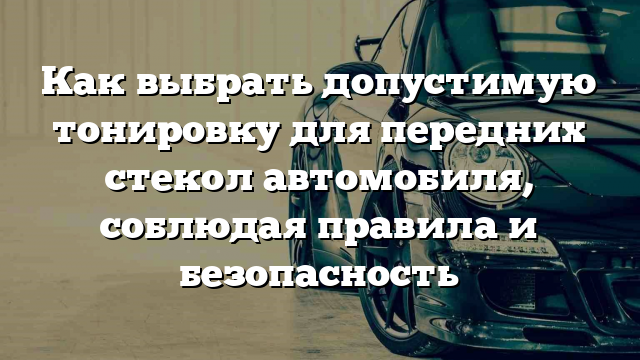 Как выбрать допустимую тонировку для передних стекол автомобиля, соблюдая правила и безопасность